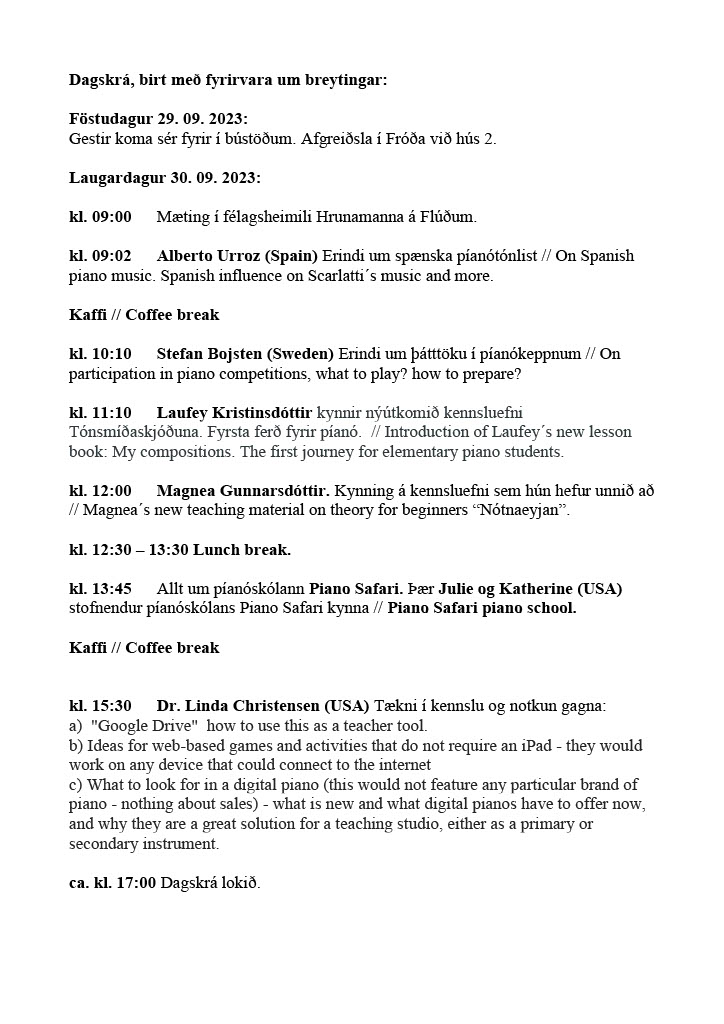 Dagskrá, birt með fyrirvara um breytingar:

Föstudagur 29. 09. 2023:
Gestir koma sér fyrir í bústöðum. Afgreiðsla í Fróða við hús 2.

Laugardagur 30. 09. 2023:

kl. 09:00 Mæting í félagsheimili Hrunamanna á Flúðum.

kl. 09:02 Alberto Urroz (Spain) Erindi um spænska píanótónlist // On Spanish piano music. Spanish influence on Scarlatti´s music and more.

Kaffi // Coffee break

kl. 10:10 Stefan Bojsten (Sweden) Erindi um þátttöku í píanókeppnum // On participation in piano competitions, what to play? how to prepare?

kl. 11:10 Laufey Kristinsdóttir kynnir nýútkomið kennsluefni Tónsmíðaskjóðuna. Fyrsta ferð fyrir píanó. // Introduction of Laufey´s new lesson book: My compositions. The first journey for elementary piano students.

kl. 12:00 Magnea Gunnarsdóttir. Kynning á kennsluefni sem hún hefur unnið að // Magnea´s new teaching material on theory for beginners “Nótnaeyjan”.

kl. 12:30 – 13:30 Lunch break.

kl. 13:45 Allt um píanóskólann Piano Safari. Þær Julie og Katherine (USA) stofnendur píanóskólans Piano Safari kynna // Piano Safari piano school.

Kaffi // Coffee break

kl. 15:30 Dr. Linda Christensen (USA) Tækni í kennslu og notkun gagna:
a) "Google Drive" how to use this as a teacher tool.
b) Ideas for web-based games and activities that do not require an iPad - they would work on any device that could connect to the internet
c) What to look for in a digital piano (this would not feature any particular brand of piano - nothing about sales) - what is new and what digital pianos have to offer now, and why they are a great solution for a teaching studio, either as a primary or secondary instrument.

ca. kl. 17:00 Dagskrá lokið.